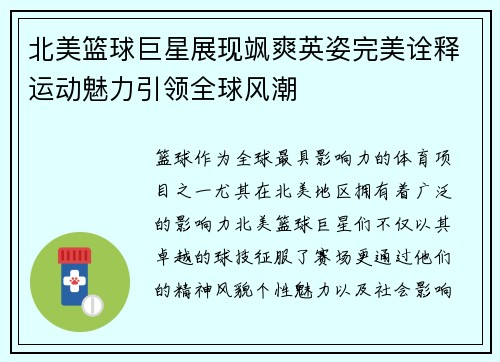 北美篮球巨星展现飒爽英姿完美诠释运动魅力引领全球风潮

篮球作为全球最具影响力的体育项目之一尤其在北美地区拥有着广泛的影响力北美篮球巨星们不仅以其卓越的球技征服了赛场更通过他们的精神风貌个性魅力以及社会影响